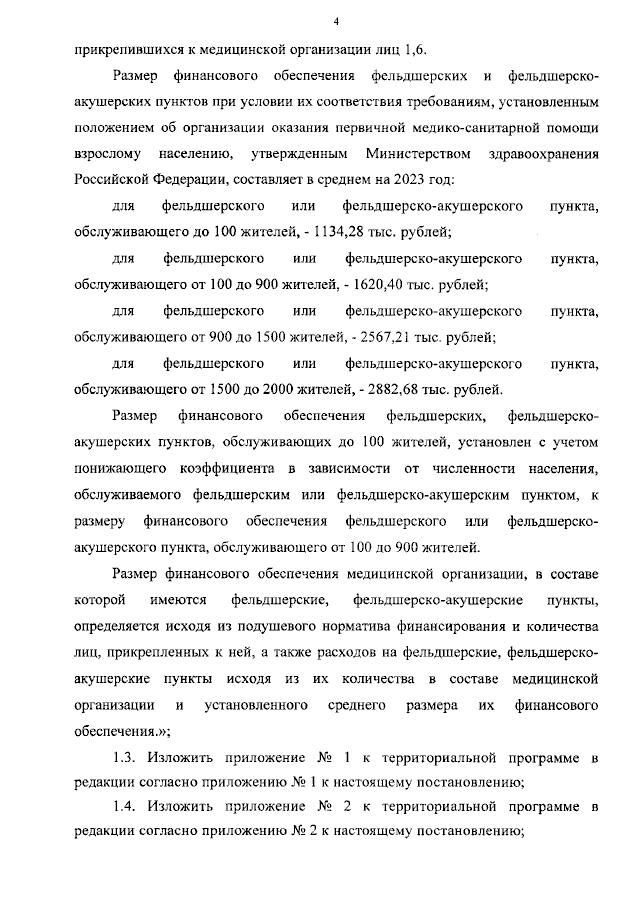 4

прикрепившихся к медицинской организации лиц 1,6.

Размер финансового обеспечения фельдшерских и фельдшерско-акушерских пунктов при условии их соответствия требованиям, установленным положением об организации оказания первичной медико-санитарной помощи взрослому населению, утвержденным Министерством здравоохранения Российской Федерации, составляет в среднем на 2023 год:

для фельдшерского или фельдшерско-акушерского пункта, обслуживающего до 100 жителей, - 1134,28 тыс. рублей;

для фельдшерского или фельдшерско-акушерского пункта, обслуживающего от 100 до 900 жителей, - 1620,40 тыс. рублей;

для фельдшерского или фельдшерско-акушерского пункта, обслуживающего от 900 до 1500 жителей, - 2567,21 тыс. рублей;

для фельдшерского или фельдшерско-акушерского пункта, обслуживающего от 1500 до 2000 жителей, - 2882,68 тыс. рублей.

Размер финансового обеспечения фельдшерских, фельдшерско-акушерских пунктов, обслуживающих до 100 жителей, установлен с учетом понижающего коэффициента в зависимости от численности населения, обслуживаемого фельдшерским или фельдшерско-акушерским пунктом, к размеру финансового обеспечения фельдшерского или фельдшерско-акушерского пункта, обслуживающего от 100 до 900 жителей.

Размер финансового обеспечения медицинской организации, в составе которой имеются фельдшерские, фельдшерско-акушерские пункты, определяется исходя из подушевого норматива финансирования и количества лиц, прикрепленных к ней, а также расходов на фельдшерские, фельдшерско-акушерские пункты исходя из их количества в составе медицинской организации и установленного среднего размера их финансового обеспечения.»;

1.3. Изложить приложение № 1 к территориальной программе в редакции согласно приложению № 1 к настоящему постановлению;

1.4. Изложить приложение № 2 к территориальной программе в редакции согласно приложению № 2 к настоящему постановлению;